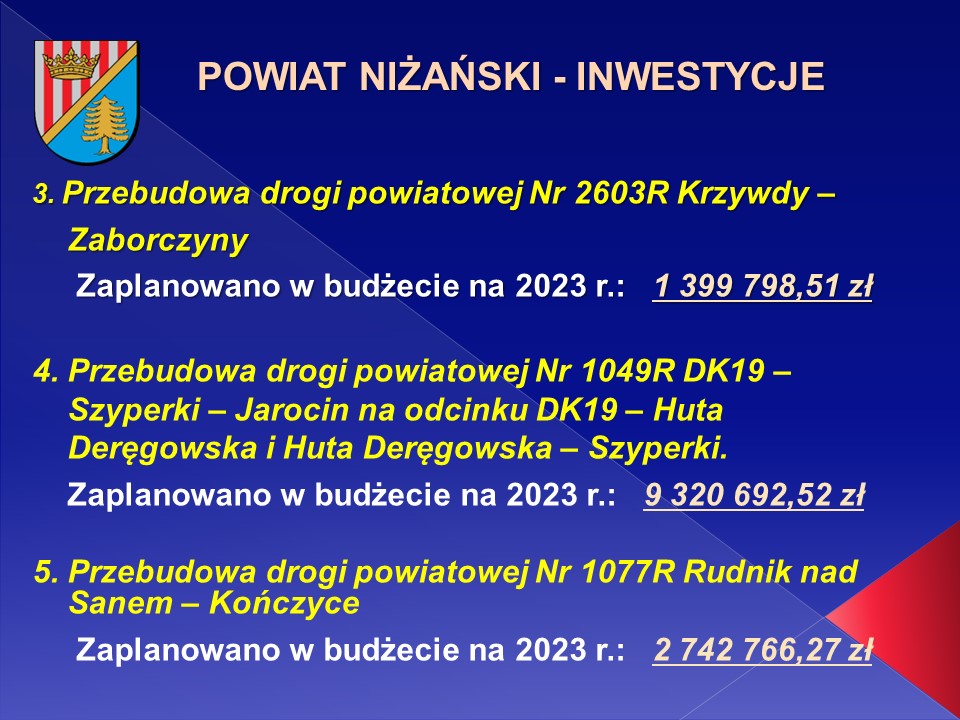 POWIAT NIŻAŃSKI - INWESTYCJE

3. Przebudowa drogi powiatowej Nr 2603R Krzywdy – Zaborczyny

Zaplanowano w budżecie na 2023 r.: 1 399 798,51 zł

4. Przebudowa drogi powiatowej Nr 1049R DK19 – Szyperki – Jarocin na odcinku DK19 – Huta Deręgowska i Huta Deręgowska – Szyperki.

Zaplanowano w budżecie na 2023 r.: 9 320 692,52 zł

5. Przebudowa drogi powiatowej Nr 1077R Rudnik nad Sanem – Kończyce

Zaplanowano w budżecie na 2023 r.: 2 742 766,27 zł